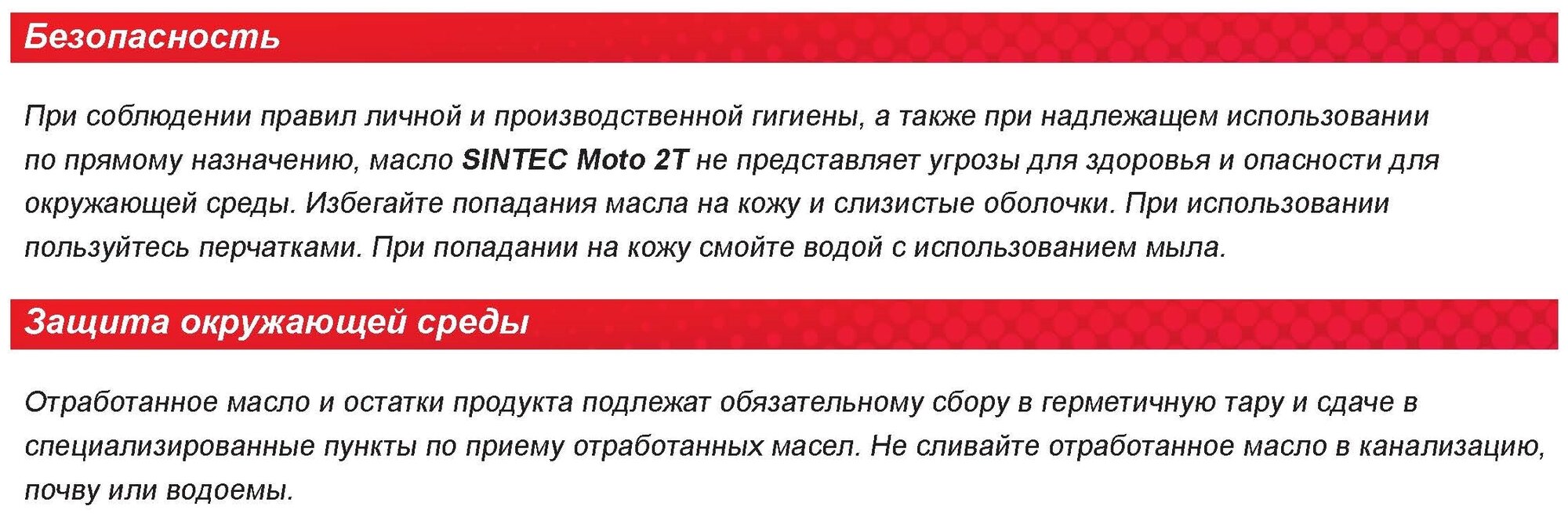 Безопасность

При соблюдении правил личной и производственной гигиены, а также при надлежащем использовании по прямому назначению, масло SINTEC Moto 2T не представляет угрозы для здоровья и опасности для окружающей среды. Избегайте попадания масла на кожу и слизистые оболочки. При использовании пользуйтесь перчатками. При попадании на кожу смойте водой с использованием мыла.

Защита окружающей среды

Отработанное масло и остатки продукта подлежат обязательному сбору в герметичную тару и сдаче в специализированные пункты по приему отработанных масел. Не сливайте отработанное масло в канализацию, почву или водоемы.